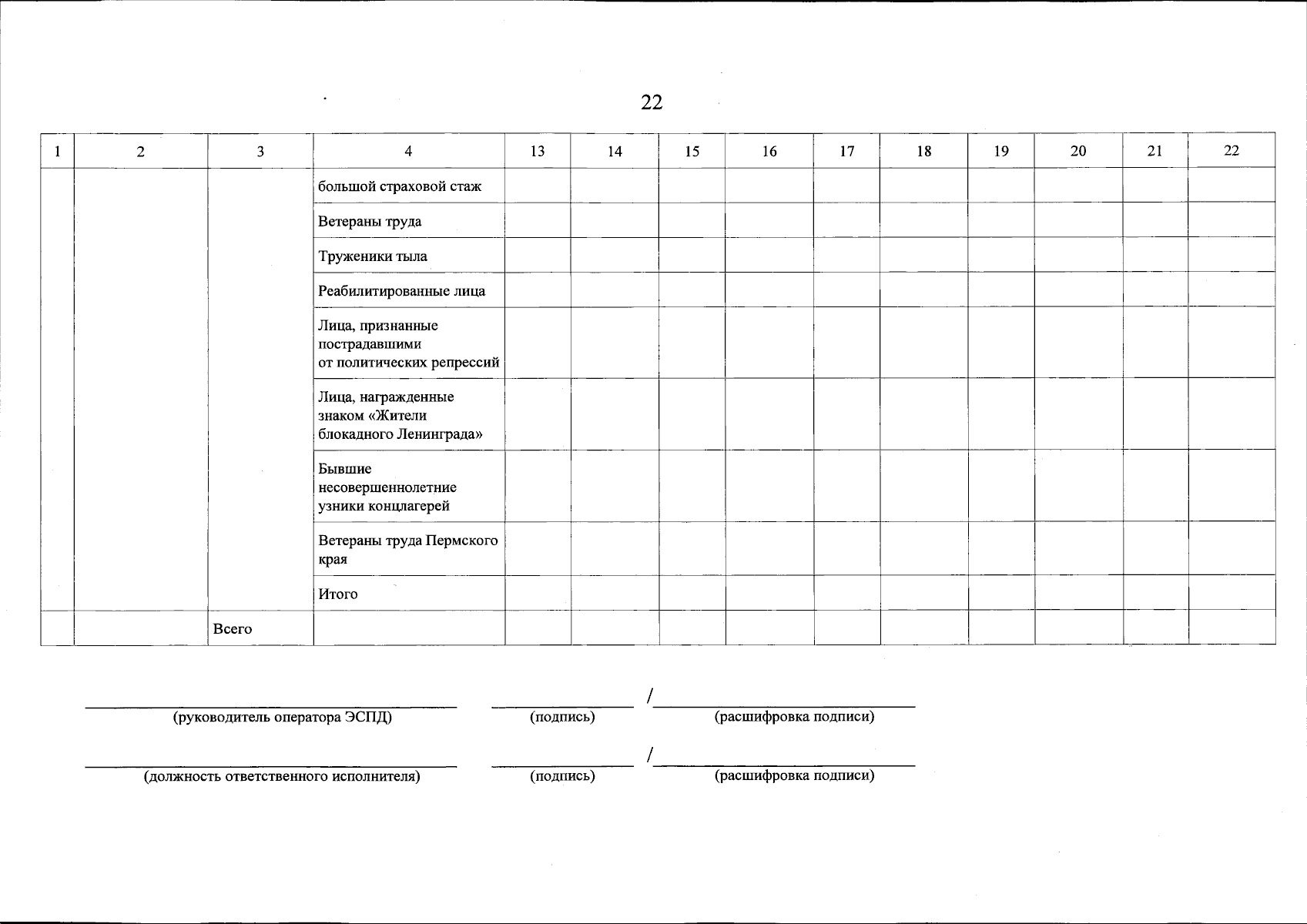 22

| 1 | 2 | 3 | 4 | 13 | 14 | 15 | 16 | 17 | 18 | 19 | 20 | 21 | 22 |
|---|---|---|---|---|---|---|---|---|---|---|---|---|---|
| | | | большой страховой стаж | | | | | | | | | | |
| | | | Ветераны труда | | | | | | | | | | |
| | | | Труженики тыла | | | | | | | | | | |
| | | | Реабилитированные лица | | | | | | | | | | |
| | | | Лица, признанные пострадавшими от политических репрессий | | | | | | | | | | |
| | | | Лица, награжденные знаком «Жители блокадного Ленинграда» | | | | | | | | | | |
| | | | Бывшие несовершеннолетние узники концлагерей | | | | | | | | | | |
| | | | Ветераны труда Пермского края | | | | | | | | | | |
| | | | Итого | | | | | | | | | | |
| | | Всего | | | | | | | | | | | |

(руководитель оператора ЭСПД) (подпись) / (расшифровка подписи)

(должность ответственного исполнителя) (подпись) / (расшифровка подписи)